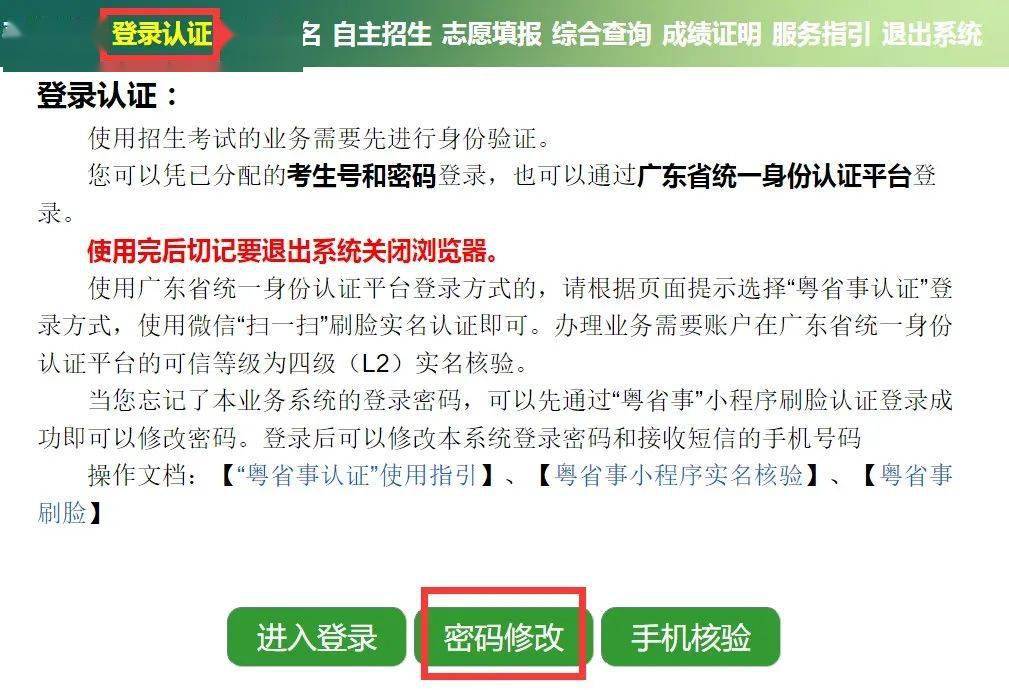 登录认证 名 自主招生 志愿填报 综合查询 成绩证明 服务指引 退出系统

登录认证：

使用招生考试的业务需要先进行身份验证。

您可以凭已分配的考生号和密码登录，也可以通过广东省统一身份认证平台登录。

使用完后切记要退出系统关闭浏览器。

使用广东省统一身份认证平台登录方式的，请根据页面提示选择“粤省事认证”登录方式，使用微信“扫一扫”刷脸实名认证即可。办理业务需要账户在广东省统一身份认证平台的可信等级为四级（L2）实名核验。

当您忘记了本业务系统的登录密码，可以先通过“粤省事”小程序刷脸认证登录成功即可以修改密码。登录后可以修改本系统登录密码和接收短信的手机号码

操作文档：【“粤省事认证”使用指引】、【粤省事小程序实名核验】、【粤省事刷脸】

进入登录 密码修改 手机核验